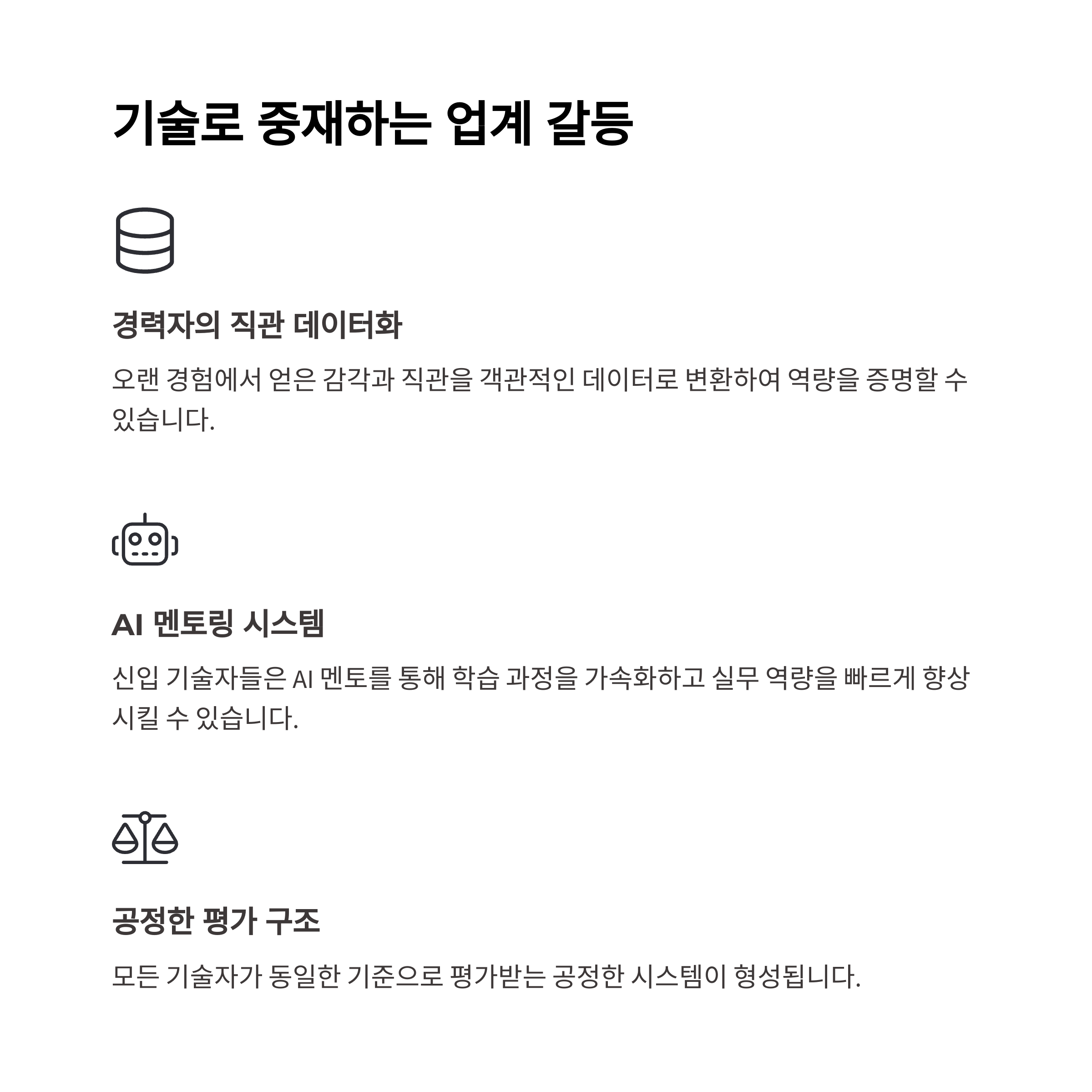 기술로 중재하는 업계 갈등

경력자의 직관 데이터화

오랜 경험에서 얻은 감각과 직관을 객관적인 데이터로 변환하여 역량을 증명할 수 있습니다.

AI 멘토링 시스템

신입 기술자들은 AI 멘토를 통해 학습 과정을 가속화하고 실무 역량을 빠르게 향상시킬 수 있습니다.

공정한 평가 구조

모든 기술자가 동일한 기준으로 평가받는 공정한 시스템이 형성됩니다.